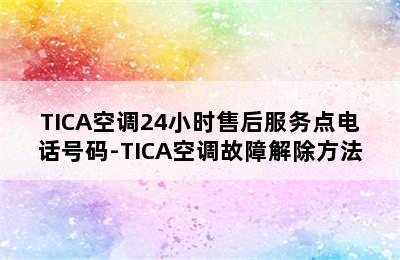 TICA空调24小时售后服务点电话号码-TICA空调故障解除方法